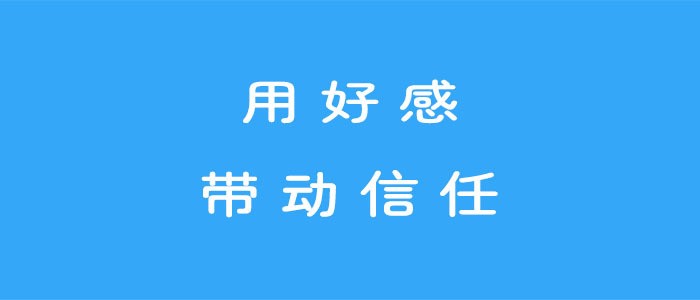 用好感
带动信任